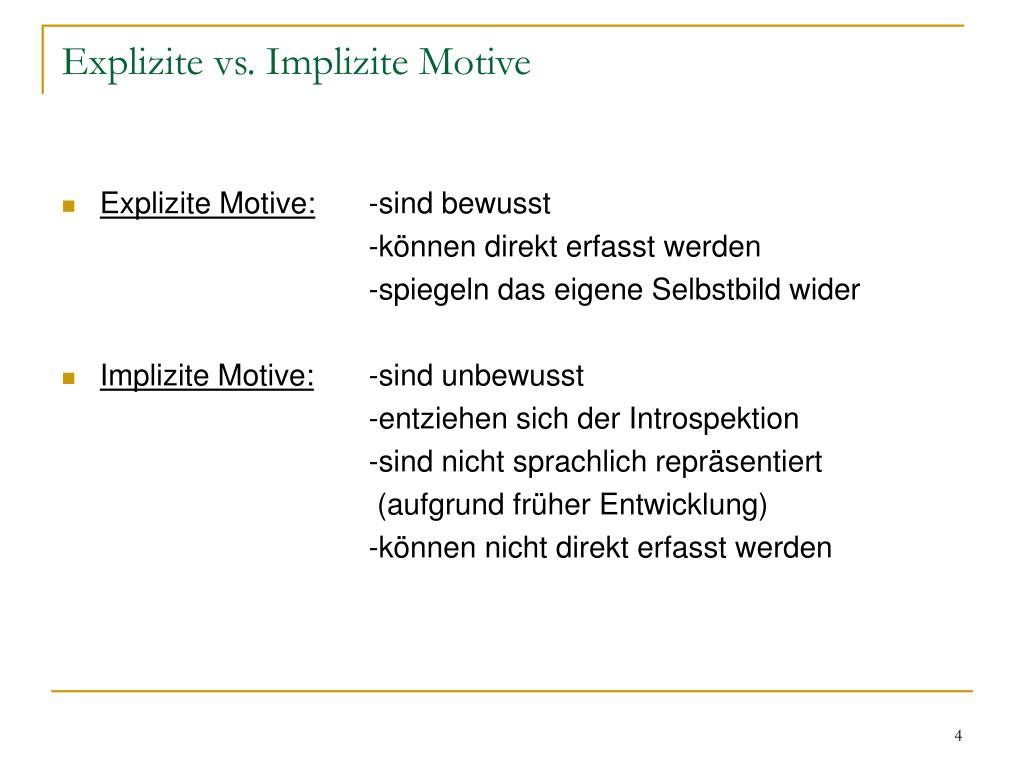 Explizite vs. Implizite Motive

Explizite Motive: -sind bewusst
-können direkt erfasst werden
-spiegeln das eigene Selbstbild wider

Implizite Motive: -sind unbewusst
-entziehen sich der Introspektion
-sind nicht sprachlich repräsentiert
(aufgrund früher Entwicklung)
-können nicht direkt erfasst werden

4